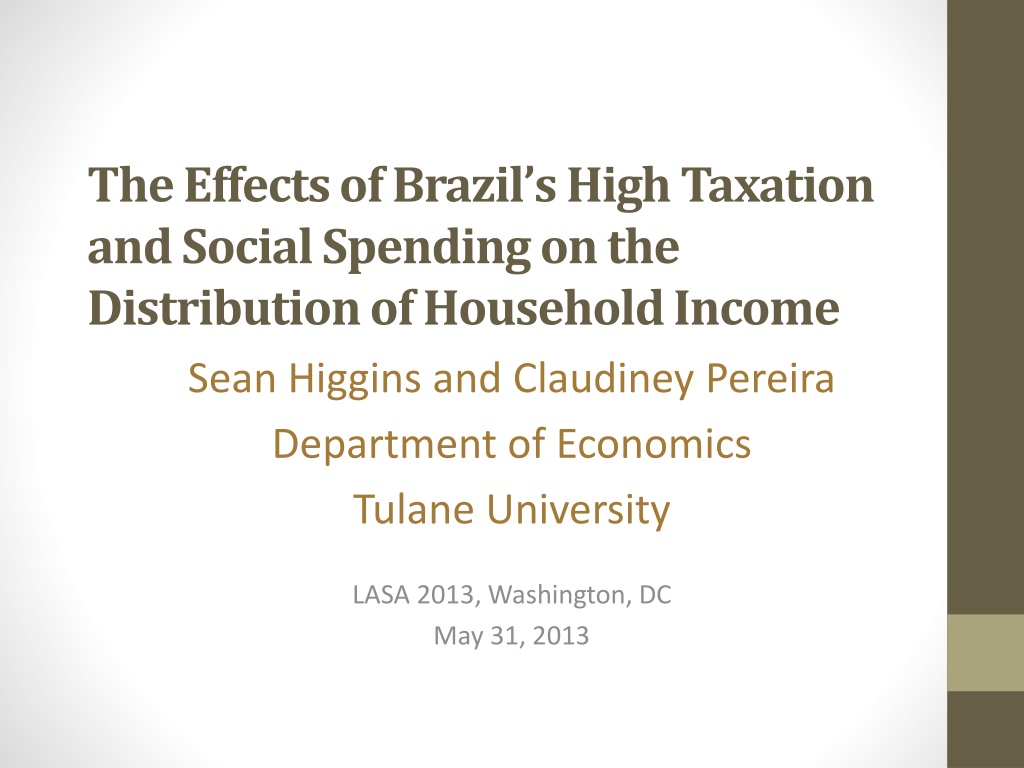 The Effects of Brazil's High Taxation and Social Spending on the Distribution of Household Income

Sean Higgins and Claudiney Pereira

Department of Economics

Tulane University

LASA 2013, Washington, DC

May 31, 2013